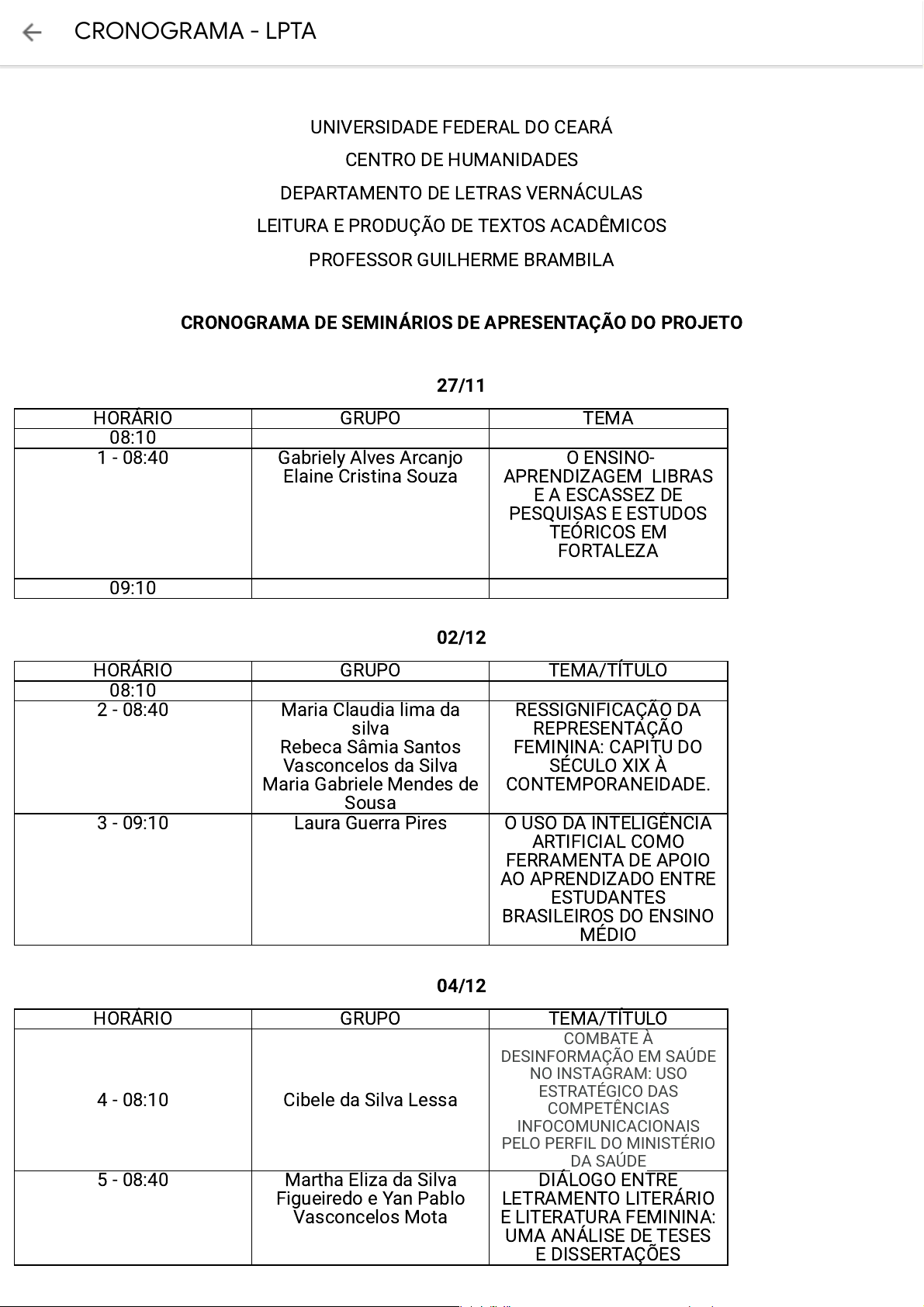 CRONOGRAMA - LPTA

UNIVERSIDADE FEDERAL DO CEARÁ
CENTRO DE HUMANIDADES
DEPARTAMENTO DE LETRAS VERNÁCULAS
LEITURA E PRODUÇÃO DE TEXTOS ACADÊMICOS
PROFESSOR GUILHERME BRAMBILA

CRONOGRAMA DE SEMINÁRIOS DE APRESENTAÇÃO DO PROJETO

27/11

| HORÁRIO | GRUPO | TEMA |
|---|---|---|
| 08:10 | | |
| 1 - 08:40 | Gabriely Alves Arcanjo Elaine Cristina Souza | O ENSINO-APRENDIZAGEM LIBRAS E A ESCASSEZ DE PESQUISAS E ESTUDOS TEÓRICOS EM FORTALEZA |
| 09:10 | | |

02/12

| HORÁRIO | GRUPO | TEMA/TÍTULO |
|---|---|---|
| 08:10 | | |
| 2 - 08:40 | Maria Claudia lima da silva Rebeca Sâmia Santos Vasconcelos da Silva Maria Gabriele Mendes de Sousa | RESSIGNIFICAÇÃO DA REPRESENTAÇÃO FEMININA: CAPITU DO SÉCULO XIX À CONTEMPORANEIDADE. |
| 3 - 09:10 | Laura Guerra Pires | O USO DA INTELIGÊNCIA ARTIFICIAL COMO FERRAMENTA DE APOIO AO APRENDIZADO ENTRE ESTUDANTES BRASILEIROS DO ENSINO MÉDIO |

04/12

| HORÁRIO | GRUPO | TEMA/TÍTULO |
|---|---|---|
| 4 - 08:10 | Cibele da Silva Lessa | COMBATE À DESINFORMAÇÃO EM SAÚDE NO INSTAGRAM: USO ESTRATÉGICO DAS COMPETÊNCIAS INFOCOMUNICACIONAIS PELO PERFIL DO MINISTÉRIO DA SAÚDE |
| 5 - 08:40 | Martha Eliza da Silva Figueiredo e Yan Pablo Vasconcelos Mota | DIÁLOGO ENTRE LETRAMENTO LITERÁRIO E LITERATURA FEMININA: UMA ANÁLISE DE TESES E DISSERTAÇÕES |